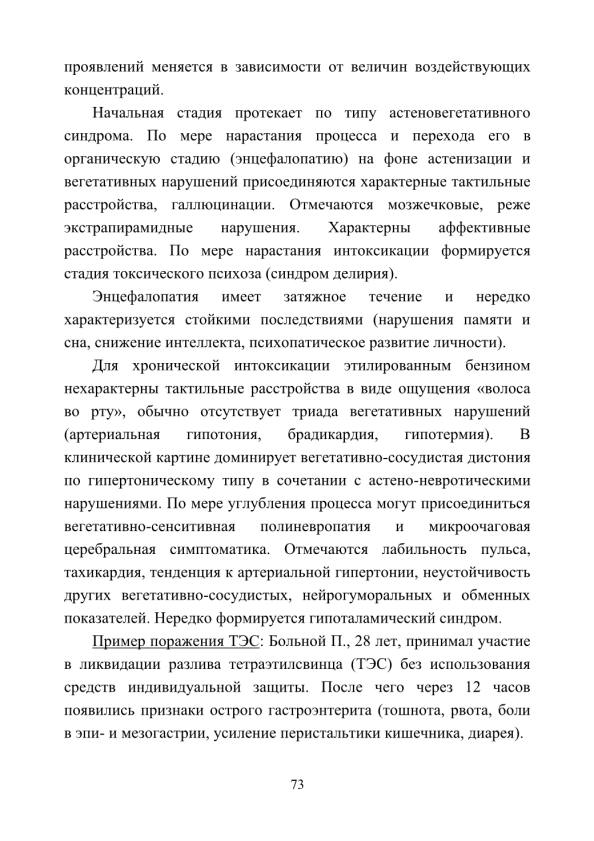 проявлений меняется в зависимости от величин воздействующих концентраций.

Начальная стадия протекает по типу астеновегетативного синдрома. По мере нарастания процесса и перехода его в органическую стадию (энцефалопатию) на фоне астенизации и вегетативных нарушений присоединяются характерные тактильные расстройства, галлюцинации. Отмечаются мозжечковые, реже экстрапирамидные нарушения. Характерны аффективные расстройства. По мере нарастания интоксикации формируется стадия токсического психоза (синдром делирия).

Энцефалопатия имеет затяжное течение и нередко характеризуется стойкими последствиями (нарушения памяти и сна, снижение интеллекта, психопатическое развитие личности).

Для хронической интоксикации этилированным бензином нехарактерны тактильные расстройства в виде ощущения «волоса во рту», обычно отсутствует триада вегетативных нарушений (артериальная гипотония, брадикардия, гипотермия). В клинической картине доминирует вегетативно-сосудистая дистония по гипертоническому типу в сочетании с астено-невротическими нарушениями. По мере углубления процесса могут присоединиться вегетативно-сенситивная полиневропатия и микроочаговая церебральная симптоматика. Отмечаются лабильность пульса, тахикардия, тенденция к артериальной гипертонии, неустойчивость других вегетативно-сосудистых, нейрогуморальных и обменных показателей. Нередко формируется гипоталамический синдром.

Пример поражения ТЭС: Больной П., 28 лет, принимал участие в ликвидации разлива тетраэтилсвинца (ТЭС) без использования средств индивидуальной защиты. После чего через 12 часов появились признаки острого гастроэнтерита (тошнота, рвота, боли в эпи- и мезогастрии, усиление перистальтики кишечника, диарея).

73